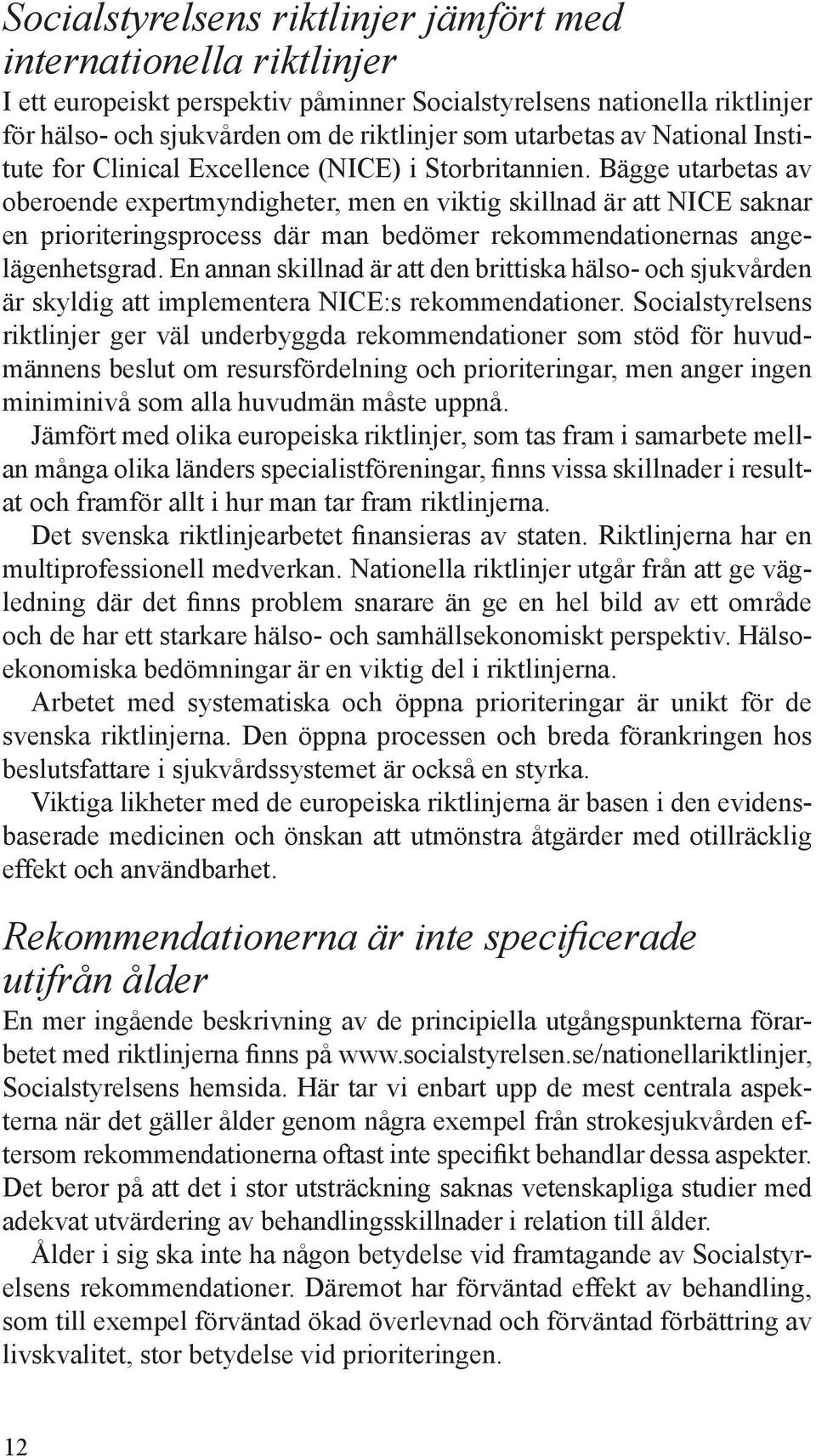 Socialstyrelsens riktlinjer jämfört med internationella riktlinjer

I ett europeiskt perspektiv påminner Socialstyrelsens nationella riktlinjer för hälso- och sjukvården om de riktlinjer som utarbetas av National Institute for Clinical Excellence (NICE) i Storbritannien. Bägge utarbetas av oberoende expertmyndigheter, men en viktig skillnad är att NICE saknar en prioriteringsprocess där man bedömer rekommendationernas angelägenhetsgrad. En annan skillnad är att den brittiska hälso- och sjukvården är skyldig att implementera NICE:s rekommendationer. Socialstyrelsens riktlinjer ger väl underbyggda rekommendationer som stöd för huvudmännens beslut om resursfördelning och prioriteringar, men anger ingen miniminivå som alla huvudmän måste uppnå.

Jämfört med olika europeiska riktlinjer, som tas fram i samarbete mellan många olika länders specialistföreningar, finns vissa skillnader i resultat och framför allt i hur man tar fram riktlinjerna.

Det svenska riktlinjearbetet finansieras av staten. Riktlinjerna har en multiprofessionell medverkan. Nationella riktlinjer utgår från att ge vägledning där det finns problem snarare än ge en hel bild av ett område och de har ett starkare hälso- och samhällsekonomiskt perspektiv. Hälsoekonomiska bedömningar är en viktig del i riktlinjerna.

Arbetet med systematiska och öppna prioriteringar är unikt för de svenska riktlinjerna. Den öppna processen och breda förankringen hos beslutsfattare i sjukvårdssystemet är också en styrka.

Viktiga likheter med de europeiska riktlinjerna är basen i den evidensbaserade medicinen och önskan att utmönstra åtgärder med otillräcklig effekt och användbarhet.

Rekommendationerna är inte specificerade utifrån ålder

En mer ingående beskrivning av de principiella utgångspunkterna förarbetet med riktlinjerna finns på www.socialstyrelsen.se/nationellariktlinjer, Socialstyrelsens hemsida. Här tar vi enbart upp de mest centrala aspekterna när det gäller ålder genom några exempel från strokesjukvården eftersom rekommendationerna oftast inte specifikt behandlar dessa aspekter. Det beror på att det i stor utsträckning saknas vetenskapliga studier med adekvat utvärdering av behandlingsskillnader i relation till ålder.

Ålder i sig ska inte ha någon betydelse vid framtagande av Socialstyrelsens rekommendationer. Däremot har förväntad effekt av behandling, som till exempel förväntad ökad överlevnad och förväntad förbättring av livskvalitet, stor betydelse vid prioriteringen.

12